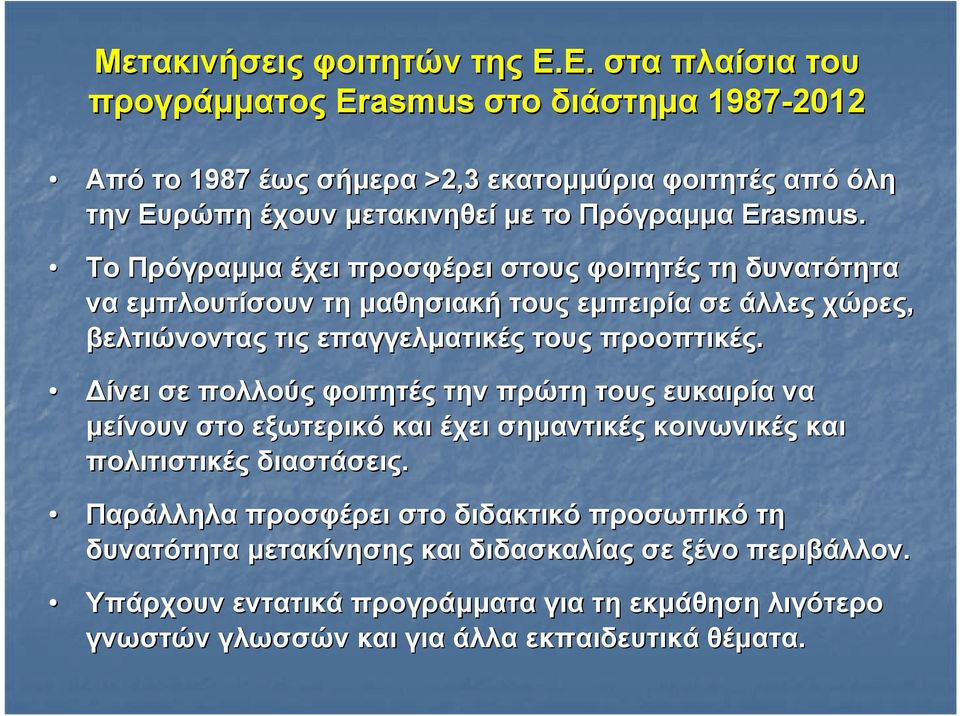 Μετακινήσεις φοιτητών της Ε.Ε. στα πλαίσια του προγράμματος Erasmus στο διάστημα 1987-2012

• Από το 1987 έως σήμερα >2,3 εκατομμύρια φοιτητές από όλη την Ευρώπη έχουν μετακινηθεί με το Πρόγραμμα Erasmus.

• Το Πρόγραμμα έχει προσφέρει στους φοιτητές τη δυνατότητα να εμπλουτίσουν τη μαθησιακή τους εμπειρία σε άλλες χώρες, βελτιώνοντας τις επαγγελματικές τους προοπτικές.

• Δίνει σε πολλούς φοιτητές την πρώτη τους ευκαιρία να μείνουν στο εξωτερικό και έχει σημαντικές κοινωνικές και πολιτιστικές διαστάσεις.

• Παράλληλα προσφέρει στο διδακτικό προσωπικό τη δυνατότητα μετακίνησης και διδασκαλίας σε ξένο περιβάλλον.

• Υπάρχουν εντατικά προγράμματα για τη εκμάθηση λιγότερο γνωστών γλωσσών και για άλλα εκπαιδευτικά θέματα.